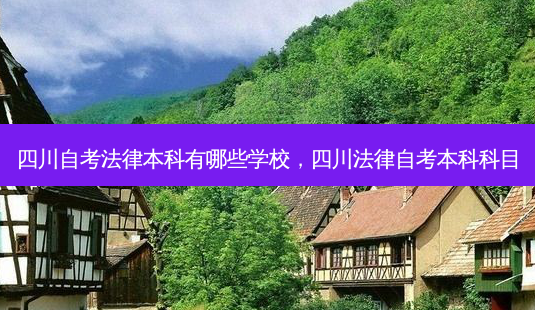 四川自考法律本科有哪些学校，四川法律自考本科科目